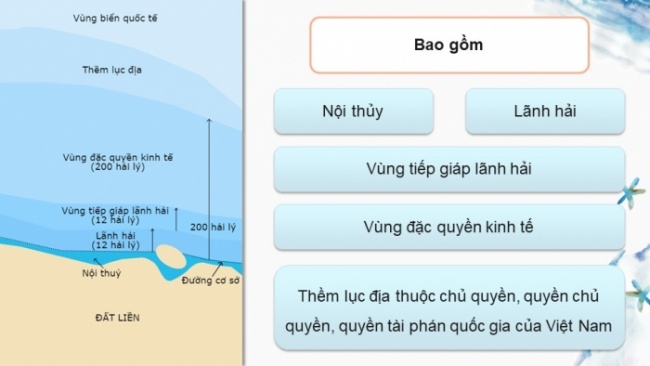 Vùng biển quốc tế

Thềm lục địa

Vùng đặc quyền kinh tế
(200 hải lý)

Vùng tiếp giáp lãnh hải
(12 hải lý)

200 hải lý

Lãnh hải
(12 hải lý)

Nội thuỷ

Đường cơ sở

ĐẤT LIỀN

Bao gồm

Nội thủy

Lãnh hải

Vùng tiếp giáp lãnh hải

Vùng đặc quyền kinh tế

Thềm lục địa thuộc chủ quyền, quyền chủ quyền, quyền tài phán quốc gia của Việt Nam